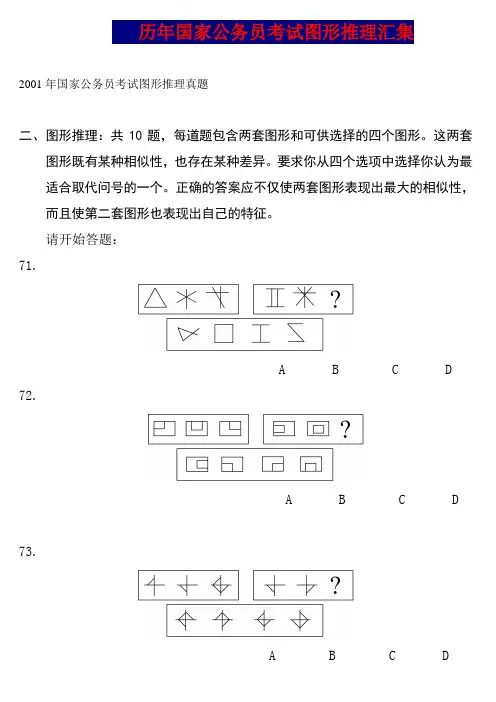 历年国家公务员考试图形推理汇集

2001 年国家公务员考试图形推理真题

二、图形推理：共 10 题，每道题包含两套图形和可供选择的四个图形。这两套图形既有某种相似性，也存在某种差异。要求你从四个选项中选择你认为最适合取代问号的一个。正确的答案应不仅使两套图形表现出最大的相似性，而且使第二套图形也表现出自己的特征。

请开始答题：

71.

?

A B C D

72.

?

A B C D

73.

?

A B C D